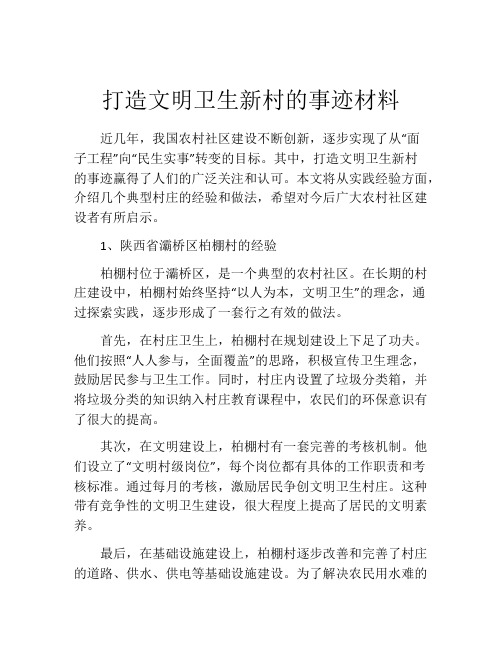 打造文明卫生新村的事迹材料

近几年，我国农村社区建设不断创新，逐步实现了从“面子工程”向“民生实事”转变的目标。其中，打造文明卫生新村的事迹赢得了人们的广泛关注和认可。本文将从实践经验方面，介绍几个典型村庄的经验和做法，希望对今后广大农村社区建设者有所启示。

1、陕西省灞桥区柏棚村的经验

柏棚村位于灞桥区，是一个典型的农村社区。在长期的村庄建设中，柏棚村始终坚持“以人为本，文明卫生”的理念，通过探索实践，逐步形成了一套行之有效的做法。

首先，在村庄卫生上，柏棚村在规划建设上下足了功夫。他们按照“人人参与，全面覆盖”的思路，积极宣传卫生理念，鼓励居民参与卫生工作。同时，村庄内设置了垃圾分类箱，并将垃圾分类的知识纳入村庄教育课程中，农民们的环保意识有了很大的提高。

其次，在文明建设上，柏棚村有一套完善的考核机制。他们设立了“文明村级岗位”，每个岗位都有具体的工作职责和考核标准。通过每月的考核，激励居民争创文明卫生村庄。这种带有竞争性的文明卫生建设，很大程度上提高了居民的文明素养。

最后，在基础设施建设上，柏棚村逐步改善和完善了村庄的道路、供水、供电等基础设施建设。为了解决农民用水难的